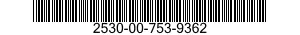 2530-00-753-9362